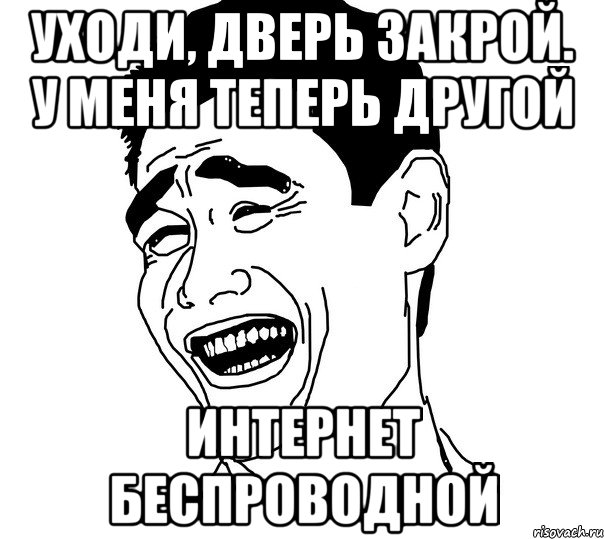 УХОДИ, ДВЕРЬ ЗАКРОЙ. У МЕНЯ ТЕПЕРЬ ДРУГОЙ

ИНТЕРНЕТ БЕСПРОВОДНОЙ

risovach.ru